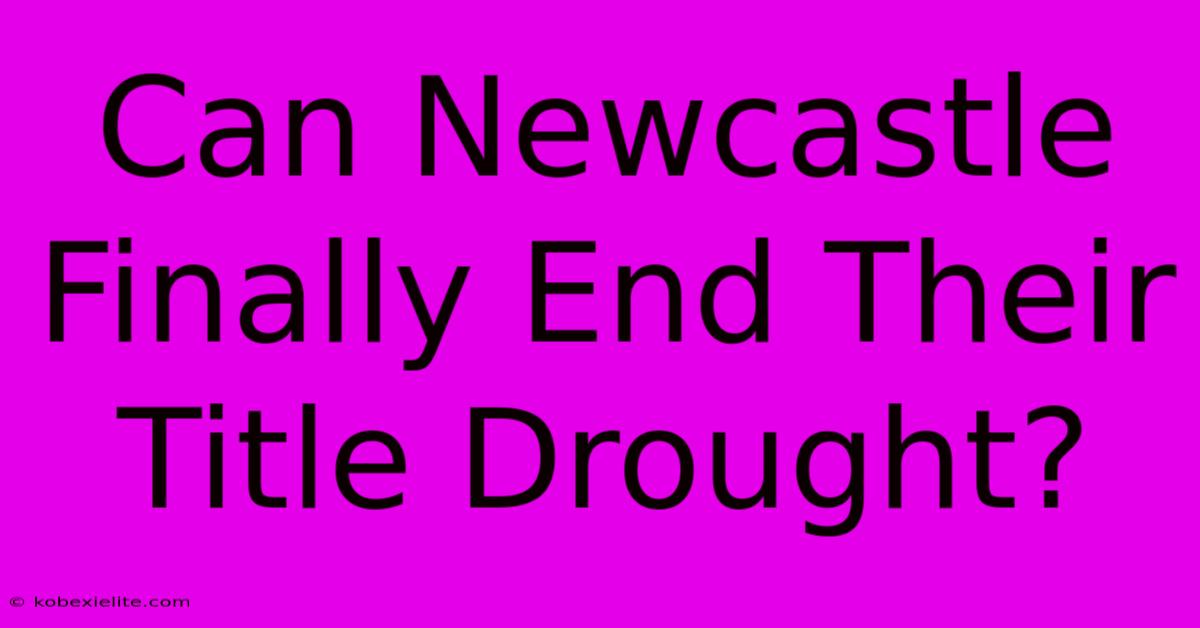 Can Newcastle Finally End Their Title Drought?

© kobexielite.com